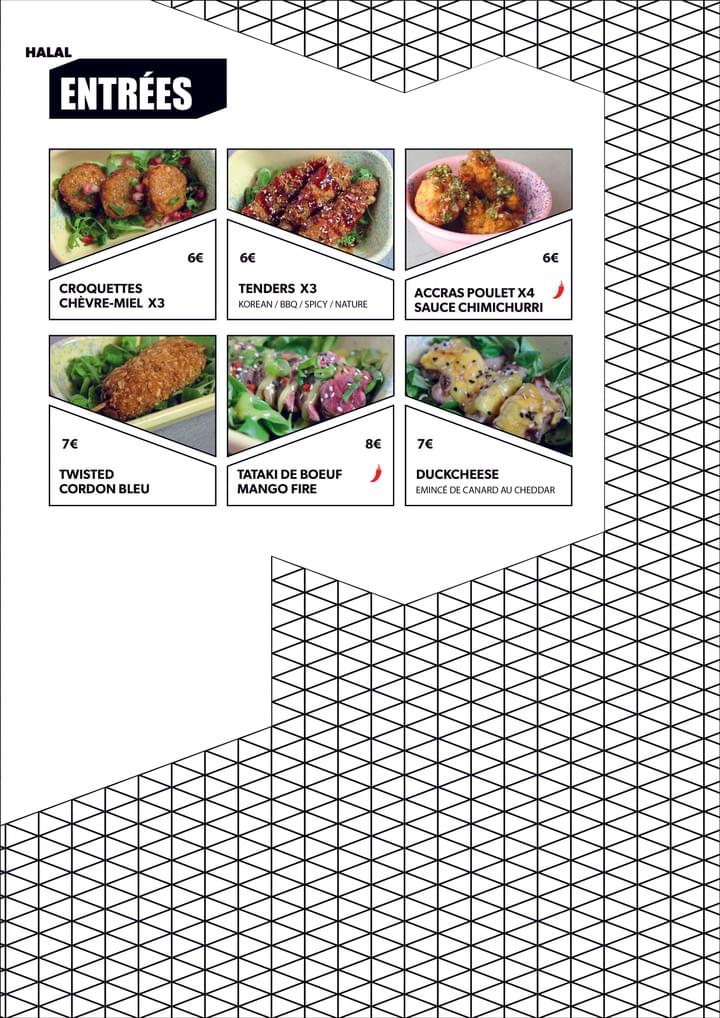 HALAL

ENTRÉES

6€

CROQUETTES CHÈVRE-MIEL X3

6€

TENDERS X3

KOREAN / BBQ / SPICY / NATURE

6€

ACCRAS POULET X4 SAUCE CHIMICHURRI

7€

TWISTED CORDON BLEU

8€

TATAKI DE BOEUF MANGO FIRE

7€

DUCKCHEESE

EMINCÉ DE CANARD AU CHEDDAR